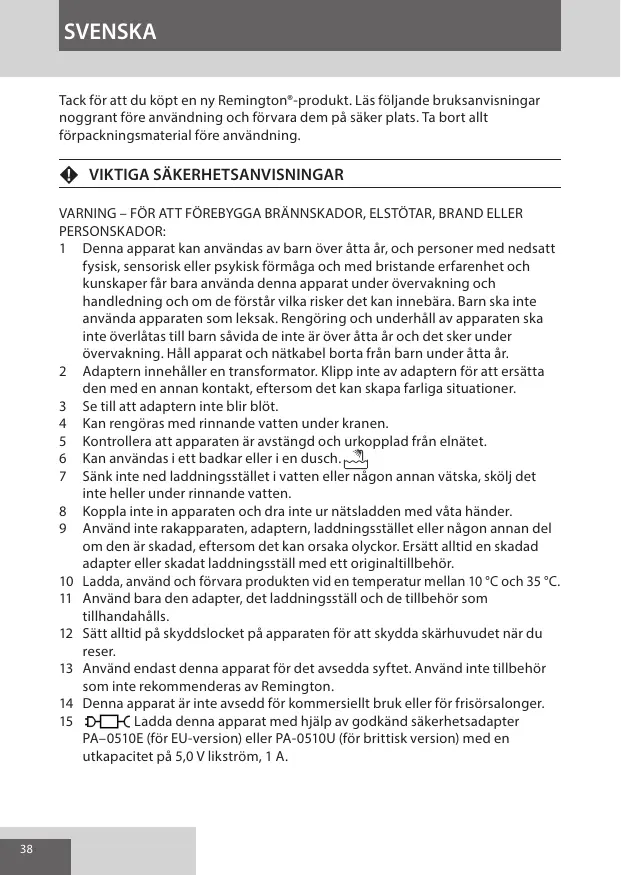 SVENSKA

Tack för att du köpt en ny Remington®-produkt. Läs följande bruksanvisningar noggrant före användning och förvara dem på säker plats. Ta bort allt förpackningsmaterial före användning.

VIKTIGA SÄKERHETSANVISNINGAR

VARNING – FÖR ATT FÖREBYGGA BRÄNNSKADOR, ELSTÖTAR, BRAND ELLER PERSONSKADOR:
1 Denna apparat kan användas av barn över åtta år, och personer med nedsatt fysisk, sensorisk eller psykisk förmåga och med bristande erfarenhet och kunskaper får bara använda denna apparat under övervakning och handledning och om de förstår vilka risker det kan innebära. Barn ska inte använda apparaten som leksak. Rengöring och underhåll av apparaten ska inte överlåtas till barn såvida de inte är över åtta år och det sker under övervakning. Håll apparat och nätkabel borta från barn under åtta år.
2 Adaptern innehåller en transformator. Klipp inte av adaptern för att ersätta den med en annan kontakt, eftersom det kan skapa farliga situationer.
3 Se till att adaptern inte blir blöt.
4 Kan rengöras med rinnande vatten under kranen.
5 Kontrollera att apparaten är avstängd och urkopplad från elnätet.
6 Kan användas i ett badkar eller i en dusch.
7 Sänk inte ned laddningsstället i vatten eller någon annan vätska, skölj det inte heller under rinnande vatten.
8 Koppla inte in apparaten och dra inte ur nätsladden med våta händer.
9 Använd inte rakapparaten, adaptern, laddningsstället eller någon annan del om den är skadad, eftersom det kan orsaka olyckor. Ersätt alltid en skadad adapter eller skadat laddningsställ med ett originaltillbehör.
10 Ladda, använd och förvara produkten vid en temperatur mellan 10 °C och 35 °C.
11 Använd bara den adapter, det laddningsställ och de tillbehör som tillhandahålls.
12 Sätt alltid på skyddslocket på apparaten för att skydda skärhuvudet när du reser.
13 Använd endast denna apparat för det avsedda syftet. Använd inte tillbehör som inte rekommenderas av Remington.
14 Denna apparat är inte avsedd för kommersiellt bruk eller för frisörsalonger.
15 Ladda denna apparat med hjälp av godkänd säkerhetsadapter PA–0510E (för EU-version) eller PA-0510U (för brittisk version) med en utkapacitet på 5,0 V likström, 1 A.

38